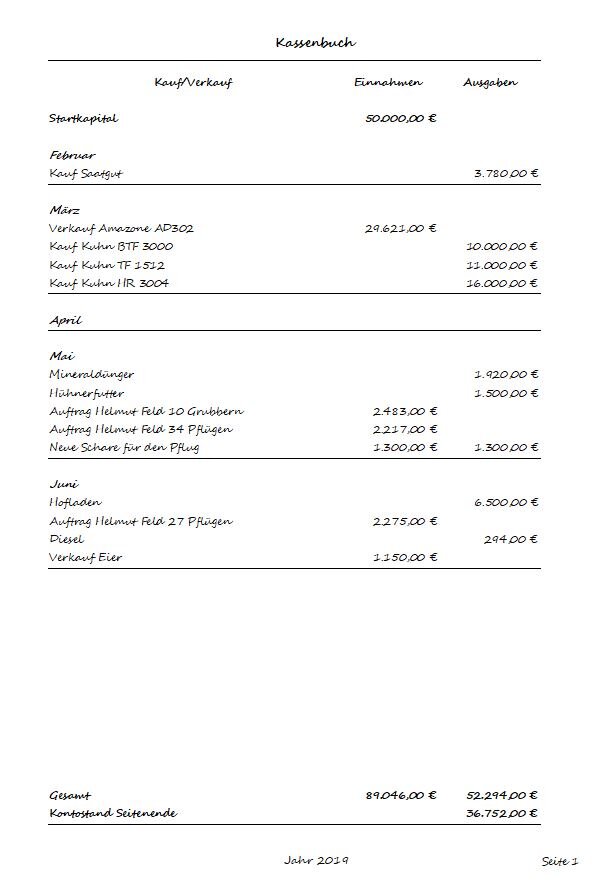 Kassenbuch

| Kauf/Verkauf | Einnahmen | Ausgaben |
|---|---|---|
| Startkapital | 50.000,00 € | |
| Februar | | |
| Kauf Saatgut | | 3.780,00 € |
| März | | |
| Verkauf Amazone AD302 | 29.621,00 € | |
| Kauf Kuhn BTF 3000 | | 10.000,00 € |
| Kauf Kuhn TF 1512 | | 11.000,00 € |
| Kauf Kuhn HR 3004 | | 16.000,00 € |
| April | | |
| Mai | | |
| Mineraldünger | | 1.920,00 € |
| Hühnerfutter | | 1.500,00 € |
| Auftrag Helmut Feld 10 Grubbern | 2.483,00 € | |
| Auftrag Helmut Feld 34 Pflügen | 2.217,00 € | |
| Neue Schare für den Pflug | 1.300,00 € | 1.300,00 € |
| Juni | | |
| Hofladen | | 6.500,00 € |
| Auftrag Helmut Feld 27 Pflügen | 2.275,00 € | |
| Diesel | | 294,00 € |
| Verkauf Eier | 1.150,00 € | |
| Gesamt | 89.046,00 € | 52.294,00 € |
| Kontostand Seitenende | | 36.752,00 € |

Jahr 2019

Seite 1